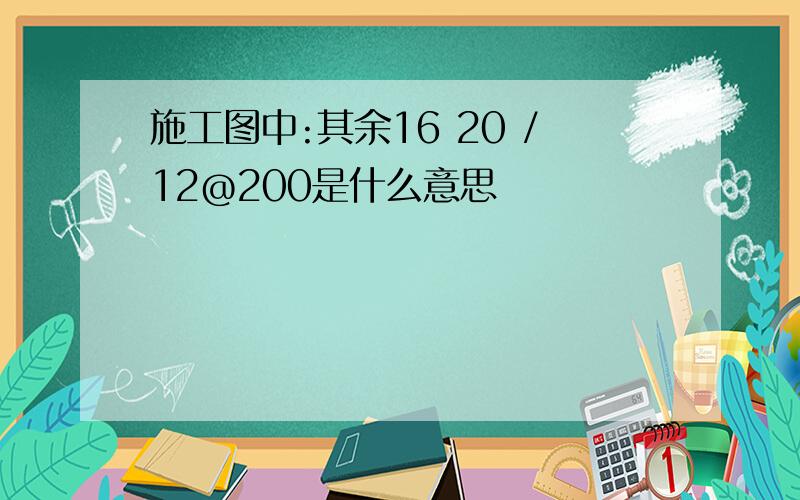 施工图中:其余16 20 / 12@200是什么意思